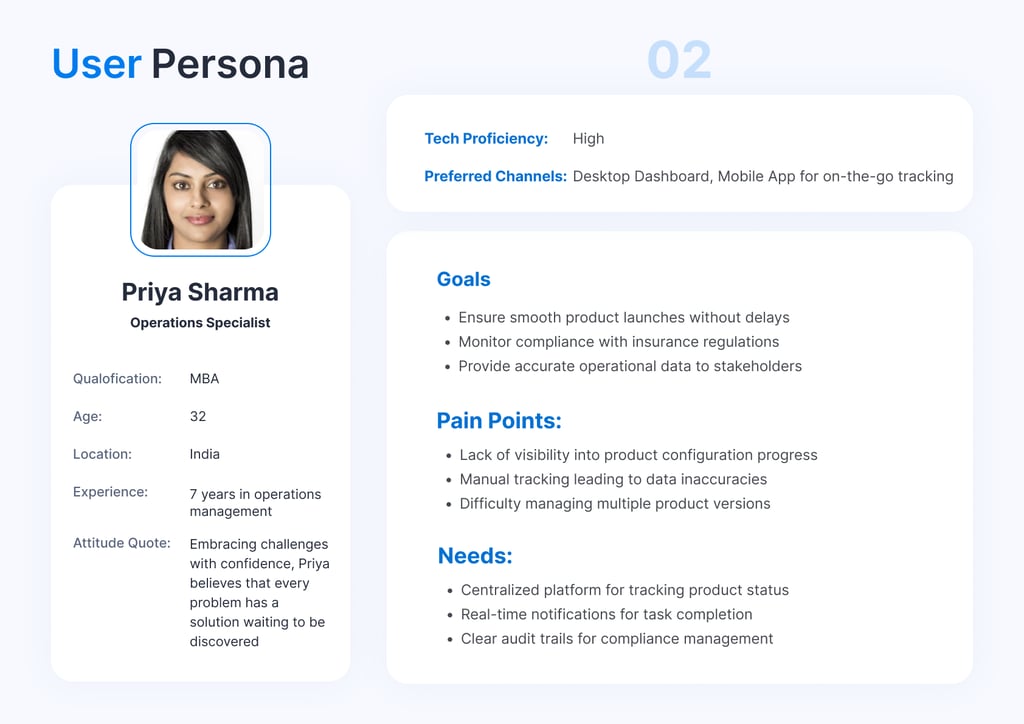 User Persona

02

Priya Sharma
Operations Specialist

Qualofication: MBA

Age: 32

Location: India

Experience: 7 years in operations management

Attitude Quote: Embracing challenges with confidence, Priya believes that every problem has a solution waiting to be discovered

Tech Proficiency: High

Preferred Channels: Desktop Dashboard, Mobile App for on-the-go tracking

Goals

- Ensure smooth product launches without delays
- Monitor compliance with insurance regulations
- Provide accurate operational data to stakeholders

Pain Points:

- Lack of visibility into product configuration progress
- Manual tracking leading to data inaccuracies
- Difficulty managing multiple product versions

Needs:

- Centralized platform for tracking product status
- Real-time notifications for task completion
- Clear audit trails for compliance management